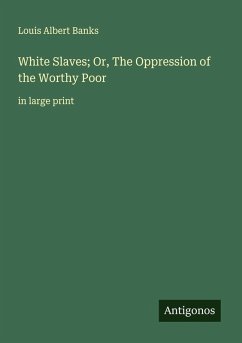 Louis Albert Banks

White Slaves; Or, The Oppression of the Worthy Poor

in large print

Antigonos